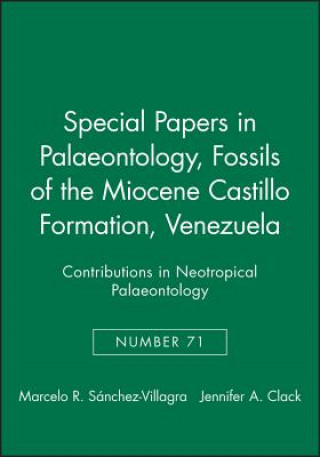 Special Papers in Palaeontology, Fossils of the Miocene Castillo Formation, Venezuela

Contributions in Neotropical Palaeontology

NUMBER 71

Marcelo R. Sánchez-Villagra   Jennifer A. Clack